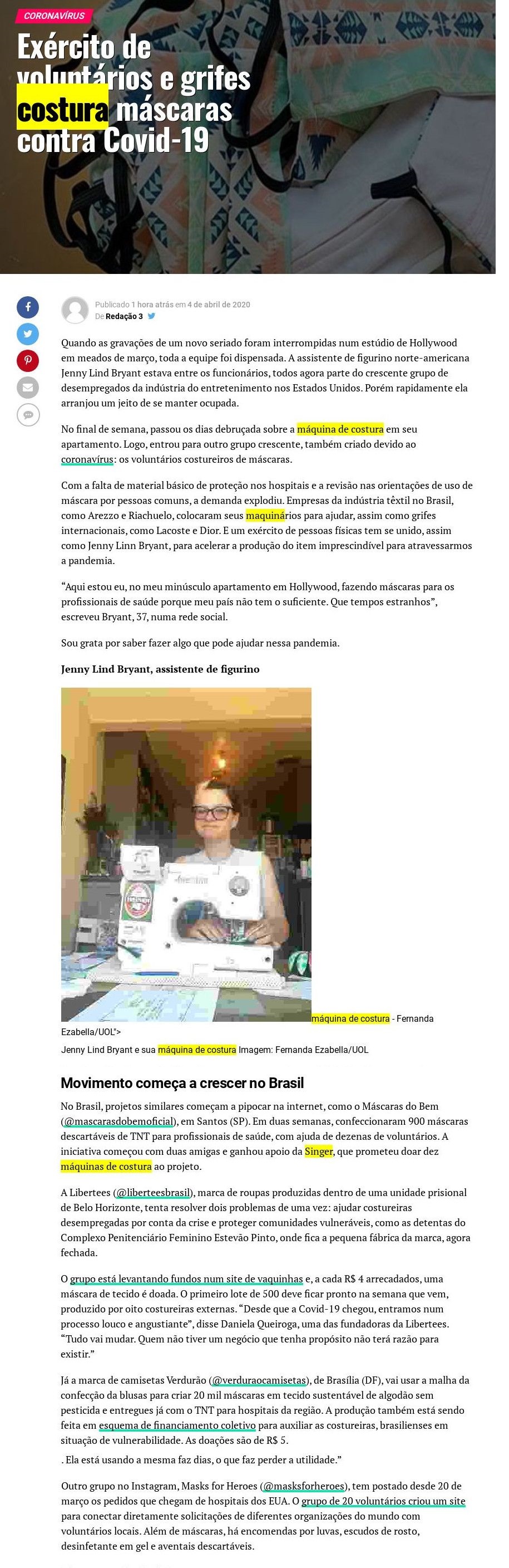 CORONAVÍRUS

Exército de voluntários e grifes costura máscaras contra Covid-19

Publicado 1 hora atrás em 4 de abril de 2020
De Redação 3

Quando as gravações de um novo seriado foram interrompidas num estúdio de Hollywood em meados de março, toda a equipe foi dispensada. A assistente de figurino norte-americana Jenny Lind Bryant estava entre os funcionários, todos agora parte do crescente grupo de desempregados da indústria do entretenimento nos Estados Unidos. Porém rapidamente ela arranjou um jeito de se manter ocupada.

No final de semana, passou os dias debruçada sobre a máquina de costura em seu apartamento. Logo, entrou para outro grupo crescente, também criado devido ao coronavírus: os voluntários costureiros de máscaras.

Com a falta de material básico de proteção nos hospitais e a revisão nas orientações de uso de máscara por pessoas comuns, a demanda explodiu. Empresas da indústria têxtil no Brasil, como Arezzo e Riachuelo, colocaram seus maquinários para ajudar, assim como grifes internacionais, como Lacoste e Dior. E um exército de pessoas físicas tem se unido, assim como Jenny Linn Bryant, para acelerar a produção do item imprescindível para atravessarmos a pandemia.

"Aqui estou eu, no meu minúsculo apartamento em Hollywood, fazendo máscaras para os profissionais de saúde porque meu país não tem o suficiente. Que tempos estranhos", escreveu Bryant, 37, numa rede social.

Sou grata por saber fazer algo que pode ajudar nessa pandemia.

Jenny Lind Bryant, assistente de figurino

máquina de costura - Fernanda Ezabella/UOL">

Jenny Lind Bryant e sua máquina de costura Imagem: Fernanda Ezabella/UOL

Movimento começa a crescer no Brasil

No Brasil, projetos similares começam a pipocar na internet, como o Máscaras do Bem (@mascarasdobemoficial), em Santos (SP). Em duas semanas, confeccionaram 900 máscaras descartáveis de TNT para profissionais de saúde, com ajuda de dezenas de voluntários. A iniciativa começou com duas amigas e ganhou apoio da Singer, que prometeu doar dez máquinas de costura ao projeto.

A Libertees (@liberteesbrasil), marca de roupas produzidas dentro de uma unidade prisional de Belo Horizonte, tenta resolver dois problemas de uma vez: ajudar costureiras desempregadas por conta da crise e proteger comunidades vulneráveis, como as detentas do Complexo Penitenciário Feminino Estevão Pinto, onde fica a pequena fábrica da marca, agora fechada.

O grupo está levantando fundos num site de vaquinhas e, a cada R$ 4 arrecadados, uma máscara de tecido é doada. O primeiro lote de 500 deve ficar pronto na semana que vem, produzido por oito costureiras externas. "Desde que a Covid-19 chegou, entramos num processo louco e angustiante", disse Daniela Queiroga, uma das fundadoras da Libertees. "Tudo vai mudar. Quem não tiver um negócio que tenha propósito não terá razão para existir."

Já a marca de camisetas Verdurão (@verduraocamisetas), de Brasília (DF), vai usar a malha da confecção da blusas para criar 20 mil máscaras em tecido sustentável de algodão sem pesticida e entregues já com o TNT para hospitais da região. A produção também está sendo feita em esquema de financiamento coletivo para auxiliar as costureiras, brasilienses em situação de vulnerabilidade. As doações são de R$ 5.

. Ela está usando a mesma faz dias, o que faz perder a utilidade."

Outro grupo no Instagram, Masks for Heroes (@masksforheroes), tem postado desde 20 de março os pedidos que chegam de hospitais dos EUA. O grupo de 20 voluntários criou um site para conectar diretamente solicitações de diferentes organizações do mundo com voluntários locais. Além de máscaras, há encomendas por luvas, escudos de rosto, desinfetante em gel e aventais descartáveis.